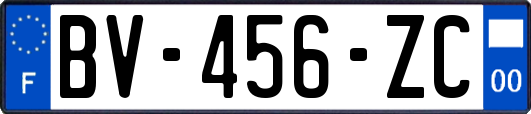 F
BV-456-ZC
00